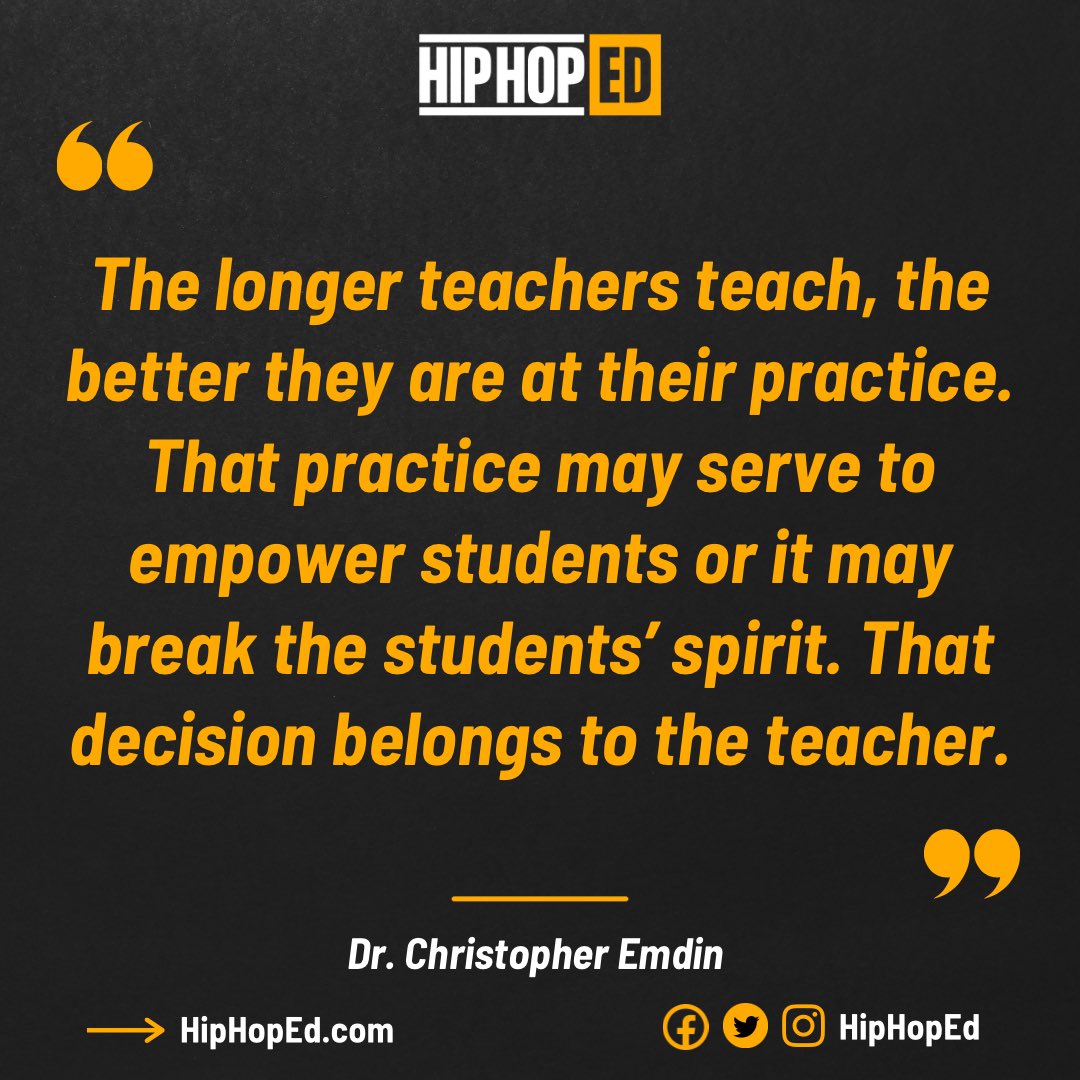 HIPHOP ED

“

The longer teachers teach, the better they are at their practice. That practice may serve to empower students or it may break the students’ spirit. That decision belongs to the teacher.

”

Dr. Christopher Emdin

HipHopEd.com

HipHopEd